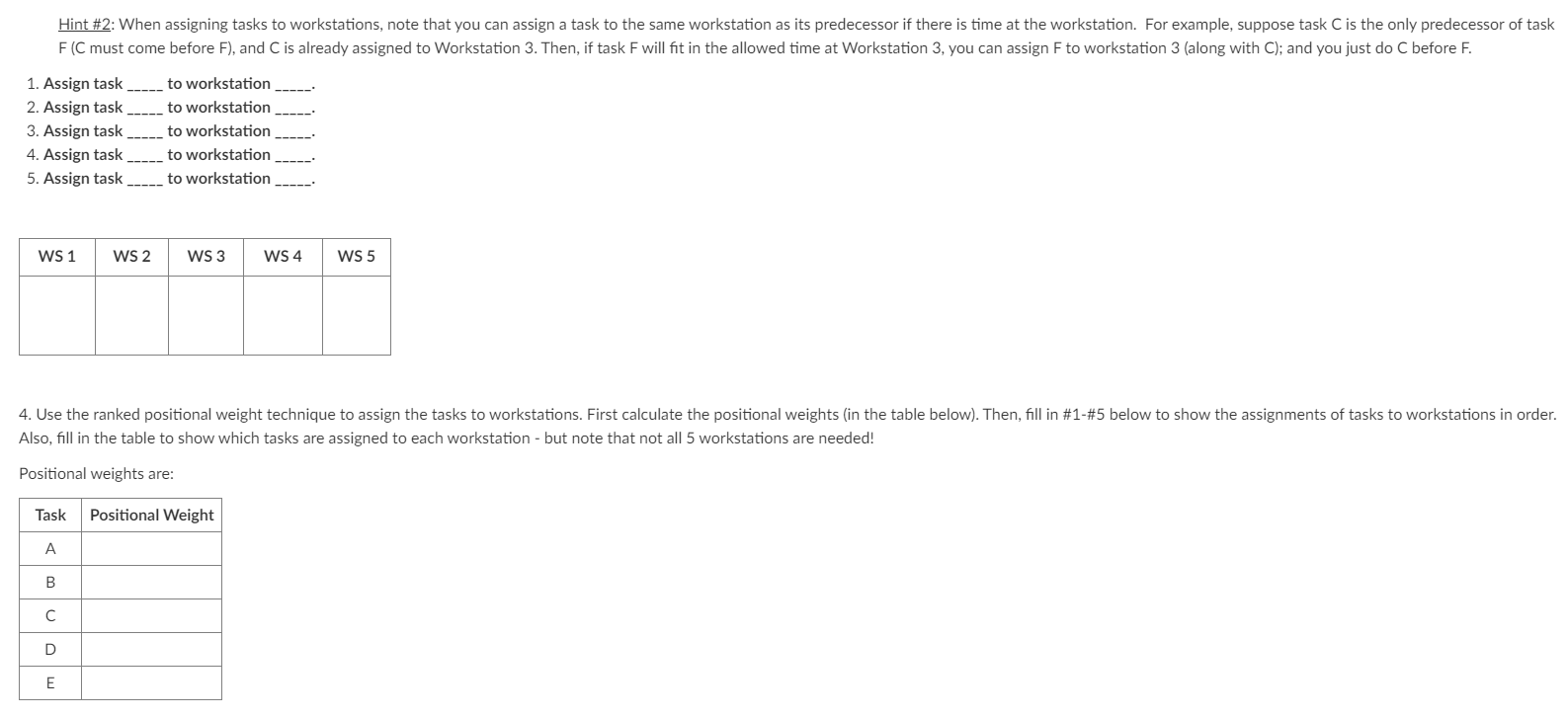 Hint #2: When assigning tasks to workstations, note that you can assign a task to the same workstation as its predecessor if there is time at the workstation. For example, suppose task C is the only predecessor of task F (C must come before F), and C is already assigned to Workstation 3. Then, if task F will fit in the allowed time at Workstation 3, you can assign F to workstation 3 (along with C); and you just do C before F.

1. Assign task _____ to workstation _____.
2. Assign task _____ to workstation _____.
3. Assign task _____ to workstation _____.
4. Assign task _____ to workstation _____.
5. Assign task _____ to workstation _____.

| WS 1 | WS 2 | WS 3 | WS 4 | WS 5 |
|---|---|---|---|---|
| | | | | |

4. Use the ranked positional weight technique to assign the tasks to workstations. First calculate the positional weights (in the table below). Then, fill in #1-#5 below to show the assignments of tasks to workstations in order. Also, fill in the table to show which tasks are assigned to each workstation - but note that not all 5 workstations are needed!

Positional weights are:

| Task | Positional Weight |
|---|---|
| A | |
| B | |
| C | |
| D | |
| E | |